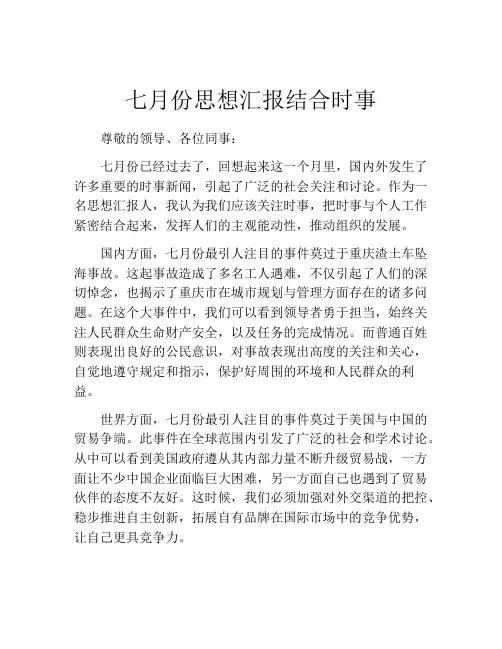 七月份思想汇报结合时事

尊敬的领导、各位同事：

七月份已经过去了，回想起来这一个月里，国内外发生了许多重要的时事新闻，引起了广泛的社会关注和讨论。作为一名思想汇报人，我认为我们应该关注时事，把时事与个人工作紧密结合起来，发挥人们的主观能动性，推动组织的发展。

国内方面，七月份最引人注目的事件莫过于重庆渣土车坠海事故。这起事故造成了多名工人遇难，不仅引起了人们的深切悼念，也揭示了重庆市在城市规划与管理方面存在的诸多问题。在这个大事件中，我们可以看到领导者勇于担当，始终关注人民群众生命财产安全，以及任务的完成情况。而普通百姓则表现出良好的公民意识，对事故表现出高度的关注和关心，自觉地遵守规定和指示，保护好周围的环境和人民群众的利益。

世界方面，七月份最引人注目的事件莫过于美国与中国的贸易争端。此事件在全球范围内引发了广泛的社会和学术讨论。从中可以看到美国政府遵从其内部力量不断升级贸易战，一方面让不少中国企业面临巨大困难，另一方面自己也遇到了贸易伙伴的态度不友好。这时候，我们必须加强对外交渠道的把控、稳步推进自主创新，拓展自有品牌在国际市场中的竞争优势，让自己更具竞争力。